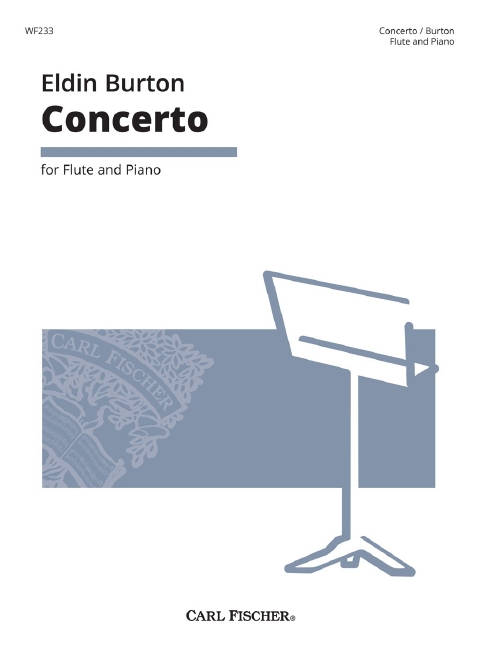 WF233

Concerto / Burton
Flute and Piano

Eldin Burton

Concerto

for Flute and Piano

CARL FISCHER

CARL FISCHER®